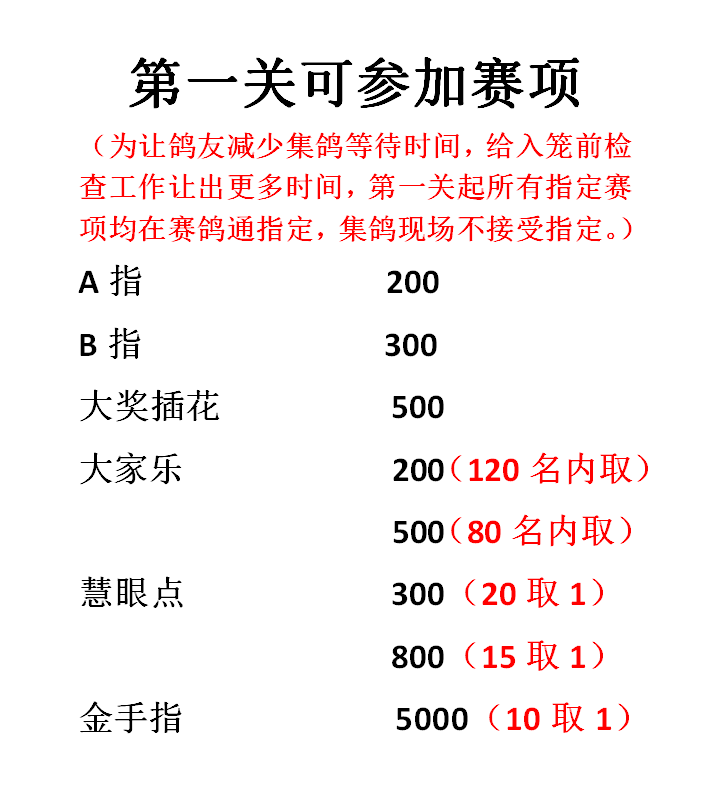 第一关可参加赛项

（为让鸽友减少集鸽等待时间，给入笼前检查工作让出更多时间，第一关起所有指定赛项均在赛鸽通指定，集鸽现场不接受指定。）

A 指 200

B 指 300

大奖插花 500

大家乐 200（120 名内取）

500（80 名内取）

慧眼点 300（20 取 1）

800（15 取 1）

金手指 5000（10 取 1）